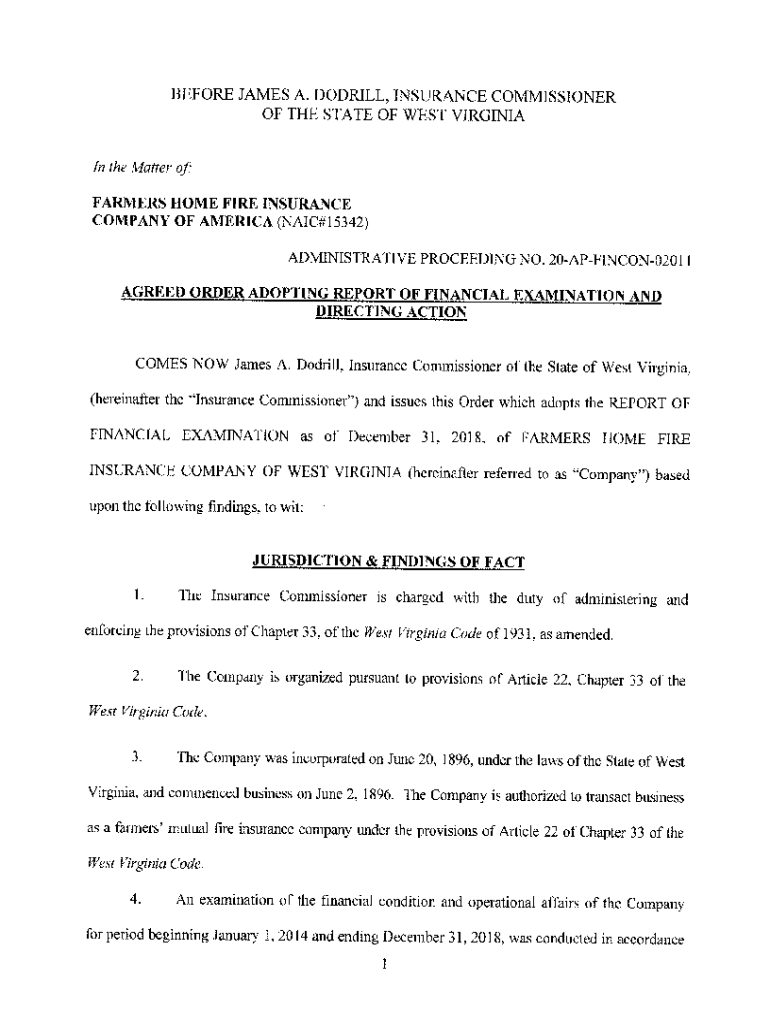 BEFORE JAMES A. DODRILL, INSURANCE COMMISSIONER
OF THE STATE OF WEST VIRGINIA

In the Matter of:

FARMERS HOME FIRE INSURANCE COMPANY OF AMERICA (NAIC#15342)

ADMINISTRATIVE PROCEEDING NO. 20-AP-FINCON-02011

AGREED ORDER ADOPTING REPORT OF FINANCIAL EXAMINATION AND DIRECTING ACTION

COMES NOW James A. Dodrill, Insurance Commissioner of the State of West Virginia, (hereinafter the "Insurance Commissioner") and issues this Order which adopts the REPORT OF FINANCIAL EXAMINATION as of December 31, 2018, of FARMERS HOME FIRE INSURANCE COMPANY OF WEST VIRGINIA (hereinafter referred to as "Company") based upon the following findings, to wit:

JURISDICTION & FINDINGS OF FACT

1. The Insurance Commissioner is charged with the duty of administering and enforcing the provisions of Chapter 33, of the West Virginia Code of 1931, as amended.

2. The Company is organized pursuant to provisions of Article 22, Chapter 33 of the West Virginia Code.

3. The Company was incorporated on June 20, 1896, under the laws of the State of West Virginia, and commenced business on June 2, 1896. The Company is authorized to transact business as a farmers' mutual fire insurance company under the provisions of Article 22 of Chapter 33 of the West Virginia Code.

4. An examination of the financial condition and operational affairs of the Company for period beginning January 1, 2014 and ending December 31, 2018, was conducted in accordance

1